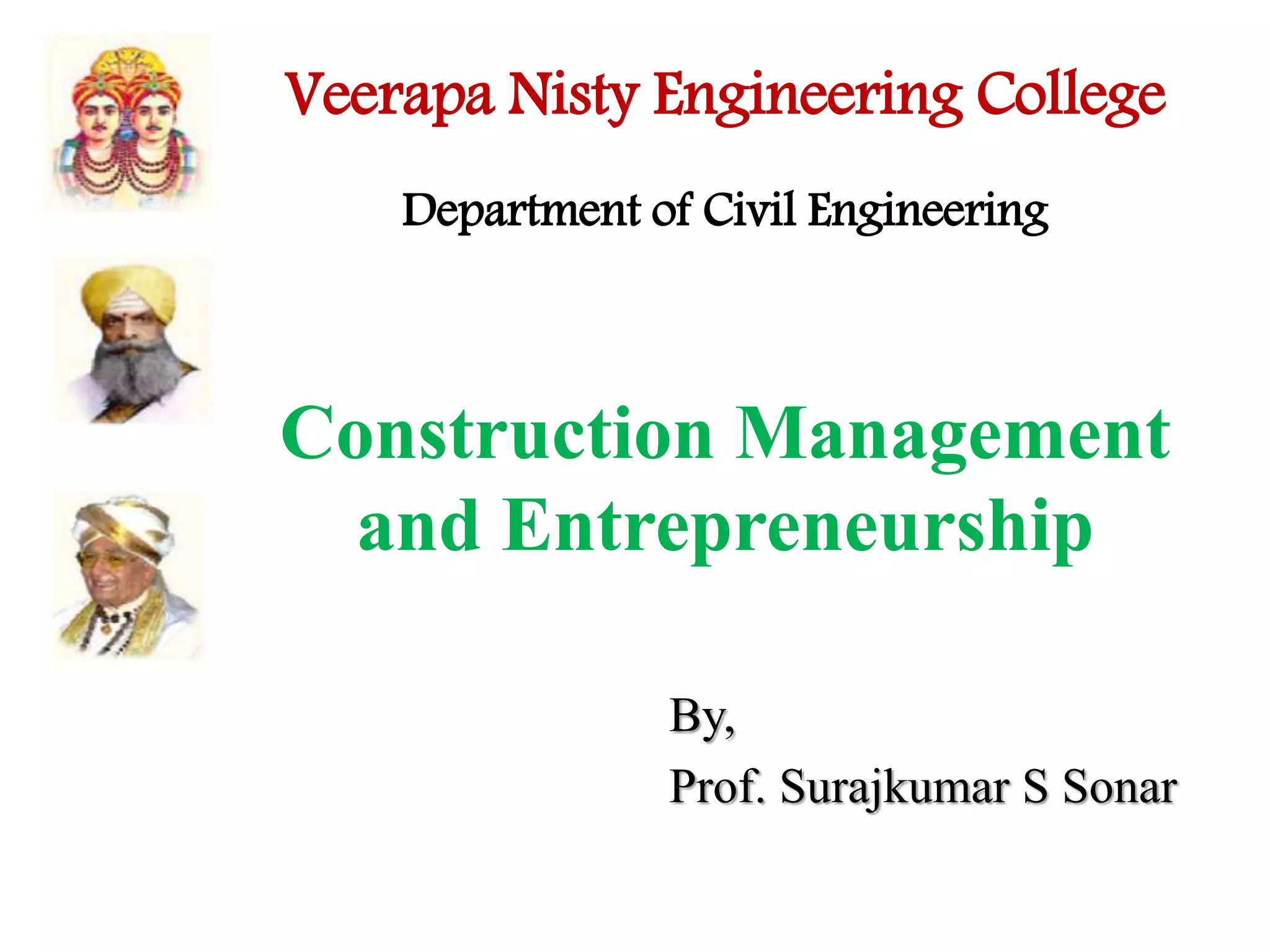 Veerapa Nisty Engineering College

Department of Civil Engineering

Construction Management and Entrepreneurship

By,

Prof. Surajkumar S Sonar